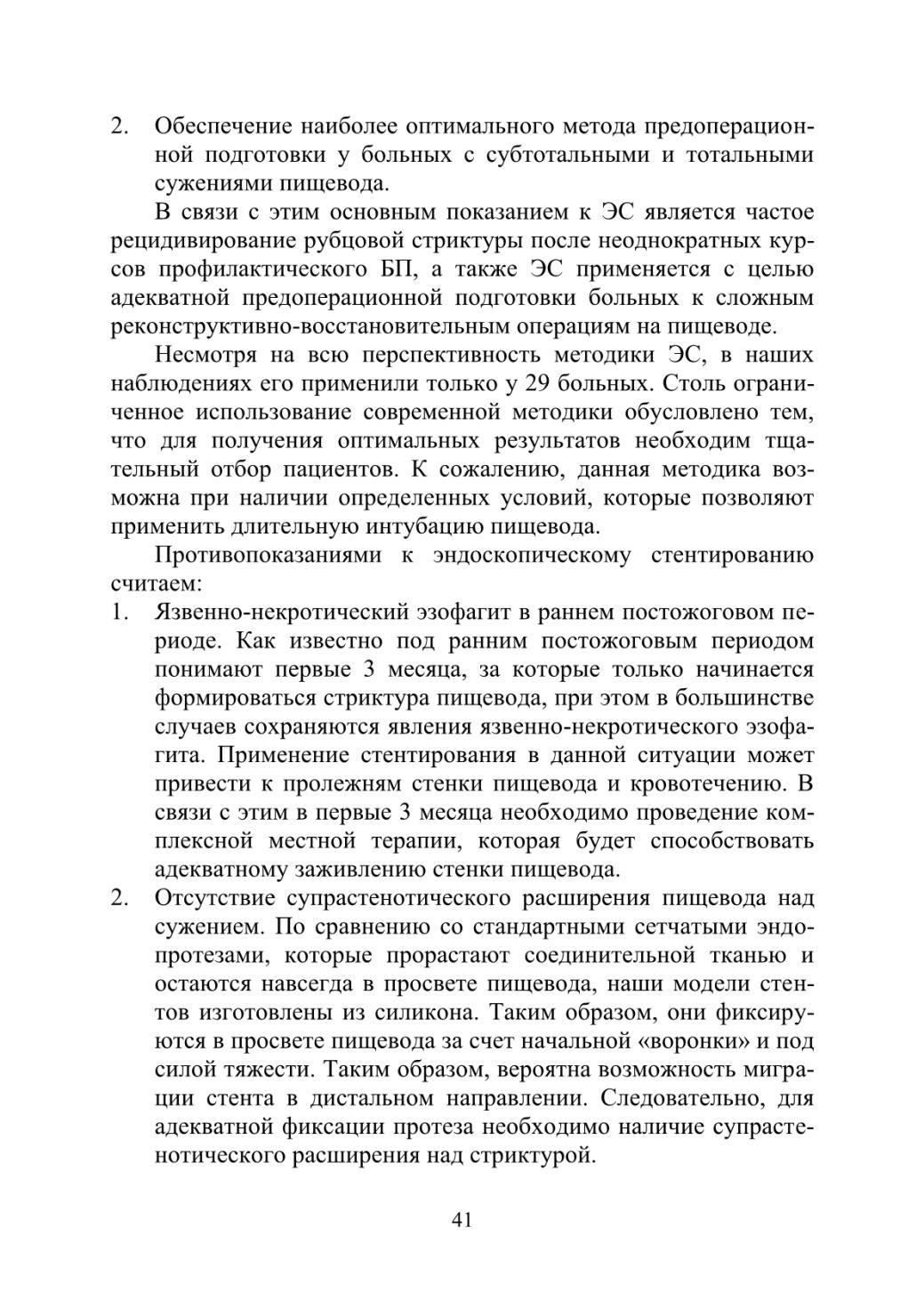 2. Обеспечение наиболее оптимального метода предоперационной подготовки у больных с субтотальными и тотальными сужениями пищевода.

В связи с этим основным показанием к ЭС является частое рецидивирование рубцовой стриктуры после неоднократных курсов профилактического БП, а также ЭС применяется с целью адекватной предоперационной подготовки больных к сложным реконструктивно-восстановительным операциям на пищеводе.

Несмотря на всю перспективность методики ЭС, в наших наблюдениях его применили только у 29 больных. Столь ограниченное использование современной методики обусловлено тем, что для получения оптимальных результатов необходим тщательный отбор пациентов. К сожалению, данная методика возможна при наличии определенных условий, которые позволяют применить длительную интубацию пищевода.

Противопоказаниями к эндоскопическому стентированию считаем:

1. Язвенно-некротический эзофагит в раннем постожоговом периоде. Как известно под ранним постожоговым периодом понимают первые 3 месяца, за которые только начинается формироваться стриктура пищевода, при этом в большинстве случаев сохраняются явления язвенно-некротического эзофагита. Применение стентирования в данной ситуации может привести к пролежням стенки пищевода и кровотечению. В связи с этим в первые 3 месяца необходимо проведение комплексной местной терапии, которая будет способствовать адекватному заживлению стенки пищевода.

2. Отсутствие супрастенотического расширения пищевода над сужением. По сравнению со стандартными сетчатыми эндопротезами, которые прорастают соединительной тканью и остаются навсегда в просвете пищевода, наши модели стентов изготовлены из силикона. Таким образом, они фиксируются в просвете пищевода за счет начальной «воронки» и под силой тяжести. Таким образом, вероятна возможность миграции стента в дистальном направлении. Следовательно, для адекватной фиксации протеза необходимо наличие супрастенотического расширения над стриктурой.

41